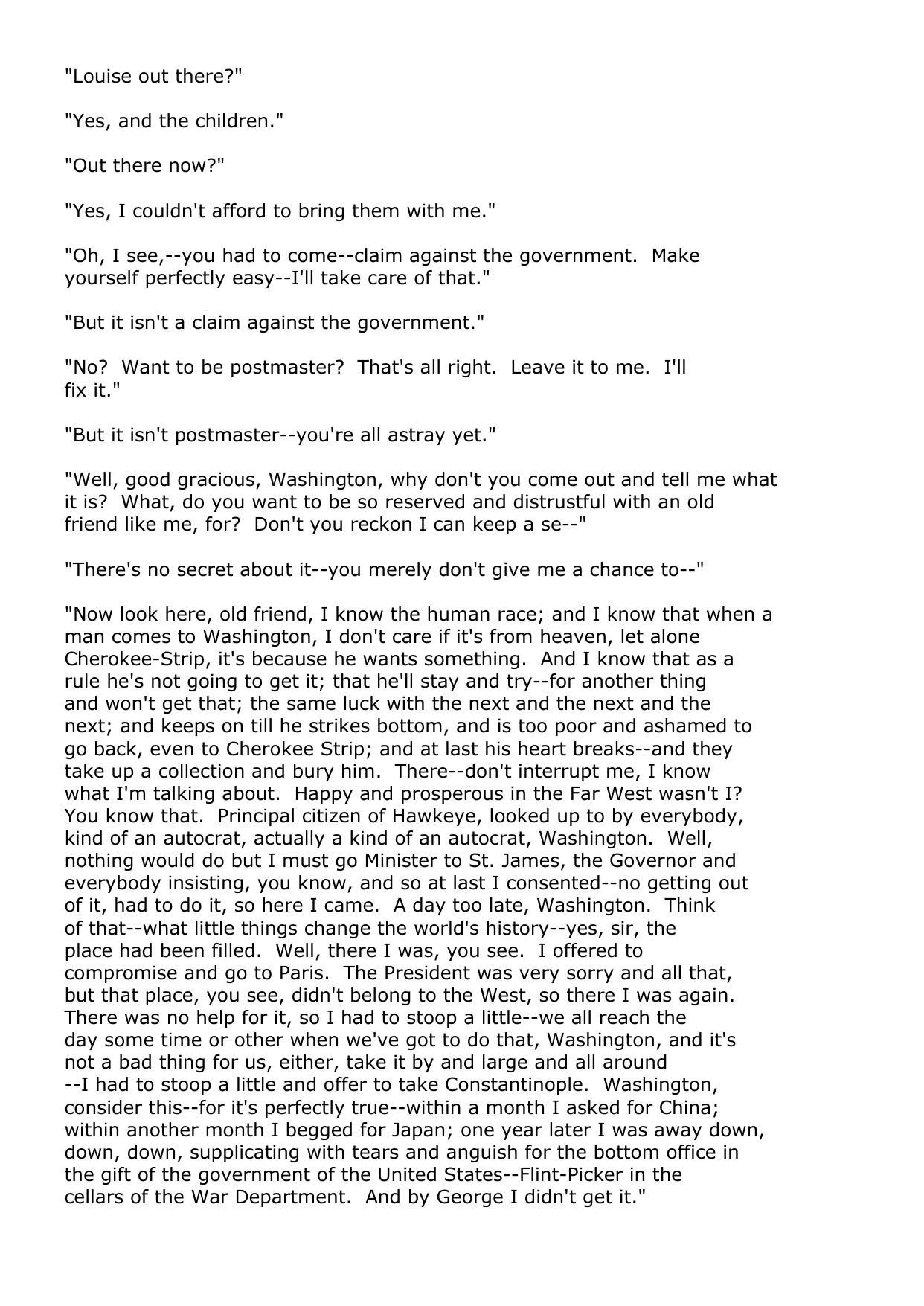 "Louise out there?"

"Yes, and the children."

"Out there now?"

"Yes, I couldn't afford to bring them with me."

"Oh, I see,--you had to come--claim against the government.  Make yourself perfectly easy--I'll take care of that."

"But it isn't a claim against the government."

"No?  Want to be postmaster?  That's all right.  Leave it to me.  I'll fix it."

"But it isn't postmaster--you're all astray yet."

"Well, good gracious, Washington, why don't you come out and tell me what it is?  What, do you want to be so reserved and distrustful with an old friend like me, for?  Don't you reckon I can keep a se--"

"There's no secret about it--you merely don't give me a chance to--"

"Now look here, old friend, I know the human race; and I know that when a man comes to Washington, I don't care if it's from heaven, let alone Cherokee-Strip, it's because he wants something.  And I know that as a rule he's not going to get it; that he'll stay and try--for another thing and won't get that; the same luck with the next and the next and the next; and keeps on till he strikes bottom, and is too poor and ashamed to go back, even to Cherokee Strip; and at last his heart breaks--and they take up a collection and bury him.  There--don't interrupt me, I know what I'm talking about.  Happy and prosperous in the Far West wasn't I?  You know that.  Principal citizen of Hawkeye, looked up to by everybody, kind of an autocrat, actually a kind of an autocrat, Washington.  Well, nothing would do but I must go Minister to St. James, the Governor and everybody insisting, you know, and so at last I consented--no getting out of it, had to do it, so here I came.  A day too late, Washington.  Think of that--what little things change the world's history--yes, sir, the place had been filled.  Well, there I was, you see.  I offered to compromise and go to Paris.  The President was very sorry and all that, but that place, you see, didn't belong to the West, so there I was again.  There was no help for it, so I had to stoop a little--we all reach the day some time or other when we've got to do that, Washington, and it's not a bad thing for us, either, take it by and large and all around --I had to stoop a little and offer to take Constantinople.  Washington, consider this--for it's perfectly true--within a month I asked for China; within another month I begged for Japan; one year later I was away down, down, down, supplicating with tears and anguish for the bottom office in the gift of the government of the United States--Flint-Picker in the cellars of the War Department.  And by George I didn't get it."